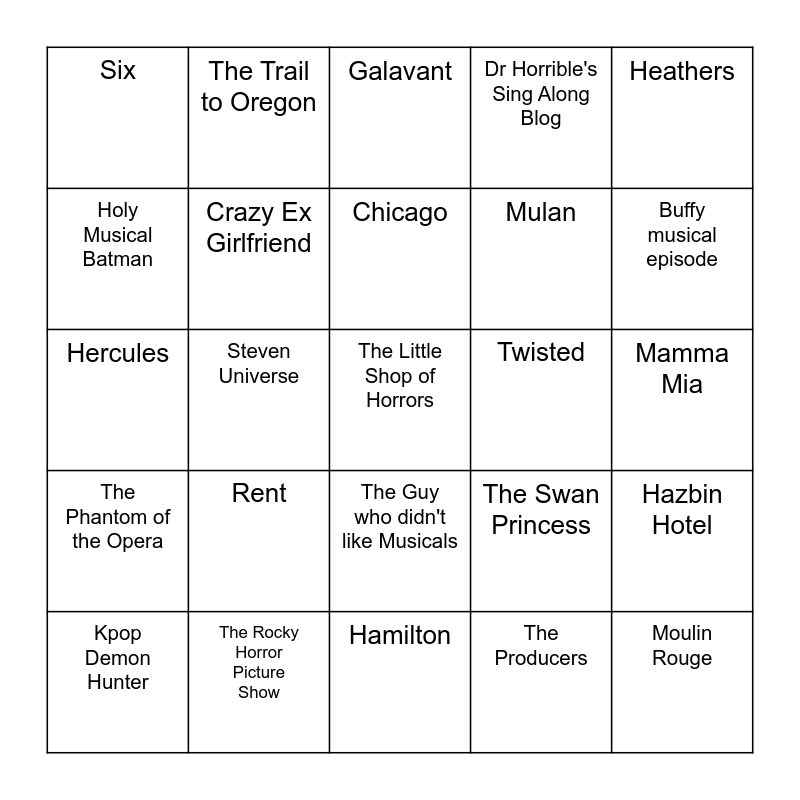 | Six | The Trail to Oregon | Galavant | Dr Horrible's Sing Along Blog | Heathers |
|---|---|---|---|---|
| Holy Musical Batman | Crazy Ex Girlfriend | Chicago | Mulan | Buffy musical episode |
| Hercules | Steven Universe | The Little Shop of Horrors | Twisted | Mamma Mia |
| The Phantom of the Opera | Rent | The Guy who didn't like Musicals | The Swan Princess | Hazbin Hotel |
| Kpop Demon Hunter | The Rocky Horror Picture Show | Hamilton | The Producers | Moulin Rouge |